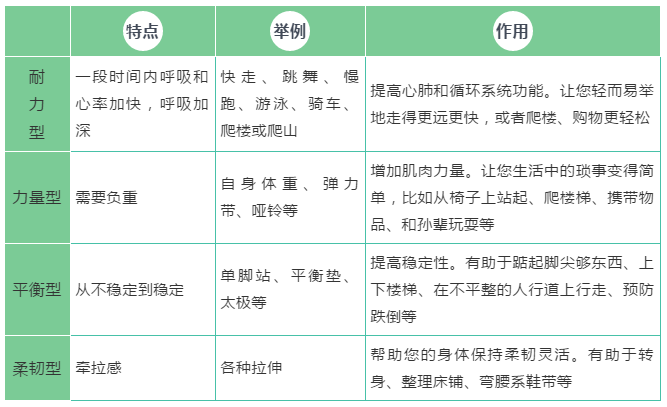 | | 特点 | 举例 | 作用 |
|---|---|---|---|
| 耐力型 | 一段时间内呼吸和心率加快，呼吸加深 | 快走、跳舞、慢跑、游泳、骑车、爬楼或爬山 | 提高心肺和循环系统功能。让您轻而易举地走得更远更快，或者爬楼、购物更轻松 |
| 力量型 | 需要负重 | 自身体重、弹力带、哑铃等 | 增加肌肉力量。让您生活中的琐事变得简单，比如从椅子上站起、爬楼梯、携带物品、和孙辈玩耍等 |
| 平衡型 | 从不稳定到稳定 | 单脚站、平衡垫、太极等 | 提高稳定性。有助于踮起脚尖够东西、上下楼梯、在不平整的人行道上行走、预防跌倒等 |
| 柔韧型 | 牵拉感 | 各种拉伸 | 帮助您的身体保持柔韧灵活。有助于转身、整理床铺、弯腰系鞋带等 |